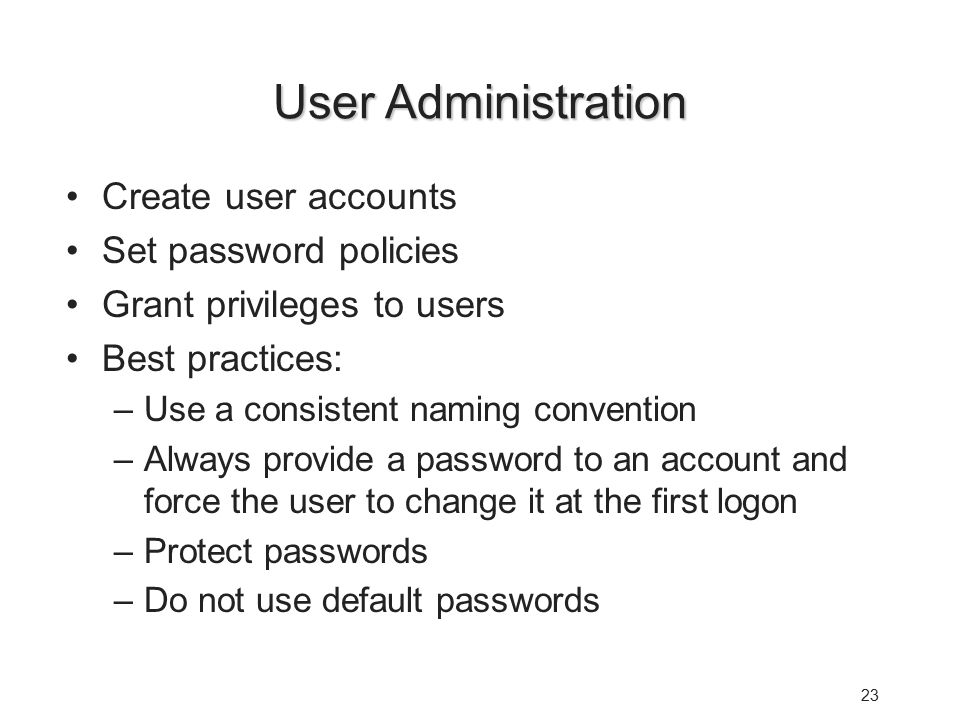 User Administration

• Create user accounts
• Set password policies
• Grant privileges to users
• Best practices:
– Use a consistent naming convention
– Always provide a password to an account and force the user to change it at the first logon
– Protect passwords
– Do not use default passwords

23